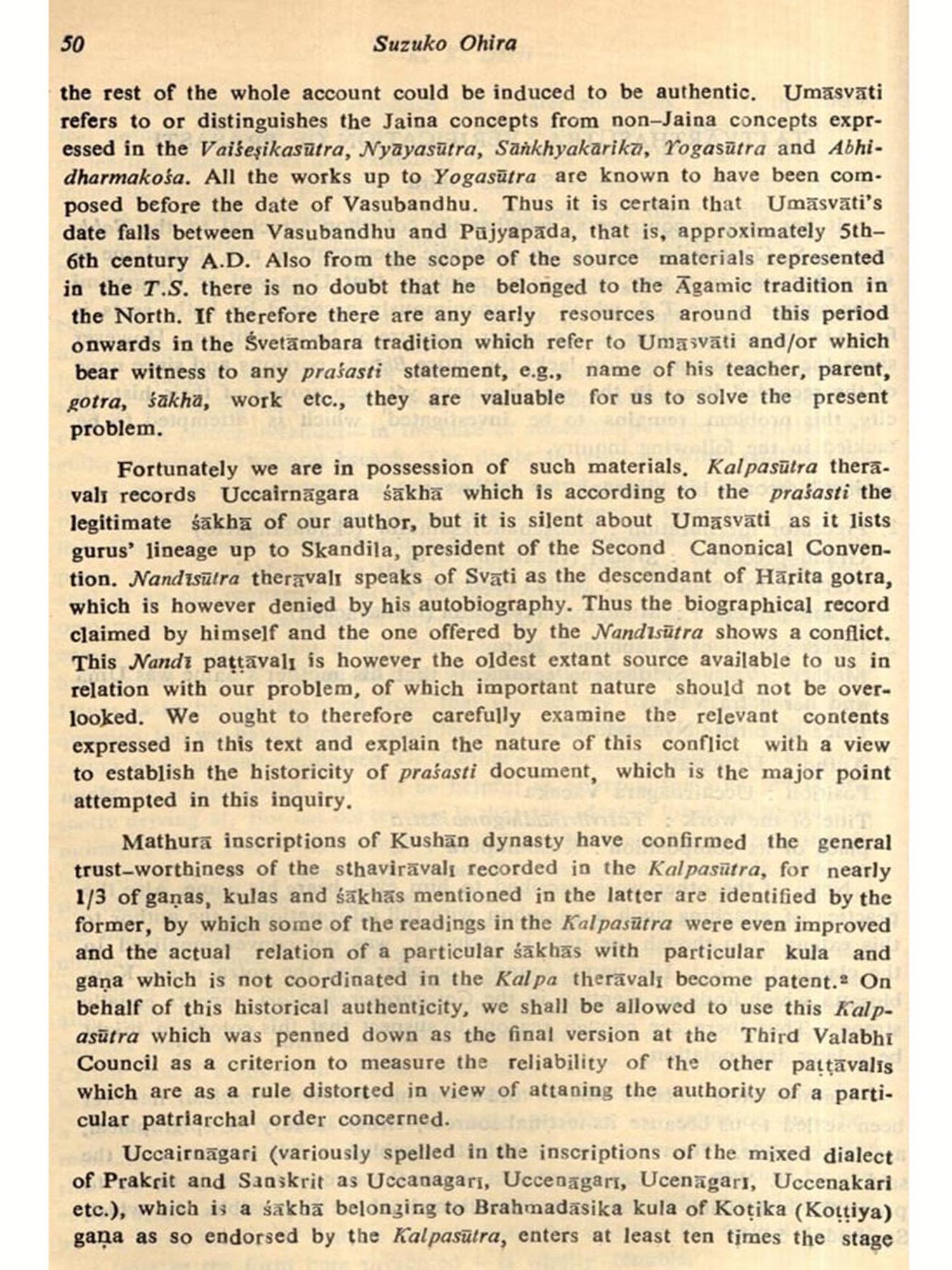 50 Suzuko Ohira

the rest of the whole account could be induced to be authentic. Umāsvāti refers to or distinguishes the Jaina concepts from non-Jaina concepts expressed in the Vaiśeṣikasūtra, Nyāyasūtra, Sāṅkhyakārikā, Yogasūtra and Abhidharmakośa. All the works up to Yogasūtra are known to have been composed before the date of Vasubandhu. Thus it is certain that Umāsvāti's date falls between Vasubandhu and Pūjyapāda, that is, approximately 5th-6th century A.D. Also from the scope of the source materials represented in the T.S. there is no doubt that he belonged to the Āgamic tradition in the North. If therefore there are any early resources around this period onwards in the Śvetāmbara tradition which refer to Umāsvāti and/or which bear witness to any praśasti statement, e.g., name of his teacher, parent, gotra, śākhā, work etc., they are valuable for us to solve the present problem.

Fortunately we are in possession of such materials. Kalpasūtra therāvalī records Uccairnāgara śākhā which is according to the praśasti the legitimate śākhā of our author, but it is silent about Umāsvāti as it lists gurus' lineage up to Skandila, president of the Second Canonical Convention. Nandīsūtra therāvalī speaks of Svāti as the descendant of Hārita gotra, which is however denied by his autobiography. Thus the biographical record claimed by himself and the one offered by the Nandīsūtra shows a conflict. This Nandī paṭṭāvalī is however the oldest extant source available to us in relation with our problem, of which important nature should not be overlooked. We ought to therefore carefully examine the relevant contents expressed in this text and explain the nature of this conflict with a view to establish the historicity of praśasti document, which is the major point attempted in this inquiry.

Mathurā inscriptions of Kushān dynasty have confirmed the general trust-worthiness of the sthavirāvalī recorded in the Kalpasūtra, for nearly 1/3 of gaṇas, kulas and śākhās mentioned in the latter are identified by the former, by which some of the readings in the Kalpasūtra were even improved and the actual relation of a particular śākhās with particular kula and gaṇa which is not coordinated in the Kalpa therāvalī become patent.² On behalf of this historical authenticity, we shall be allowed to use this Kalpasūtra which was penned down as the final version at the Third Valabhī Council as a criterion to measure the reliability of the other paṭṭāvalīs which are as a rule distorted in view of attaning the authority of a particular patriarchal order concerned.

Uccairnāgari (variously spelled in the inscriptions of the mixed dialect of Prakrit and Sanskrit as Uccanagarī, Uccenāgarī, Ucenāgarī, Uccenakari etc.), which is a śākhā belonging to Brahmadāsika kula of Koṭika (Koṭṭiya) gaṇa as so endorsed by the Kalpasūtra, enters at least ten times the stage